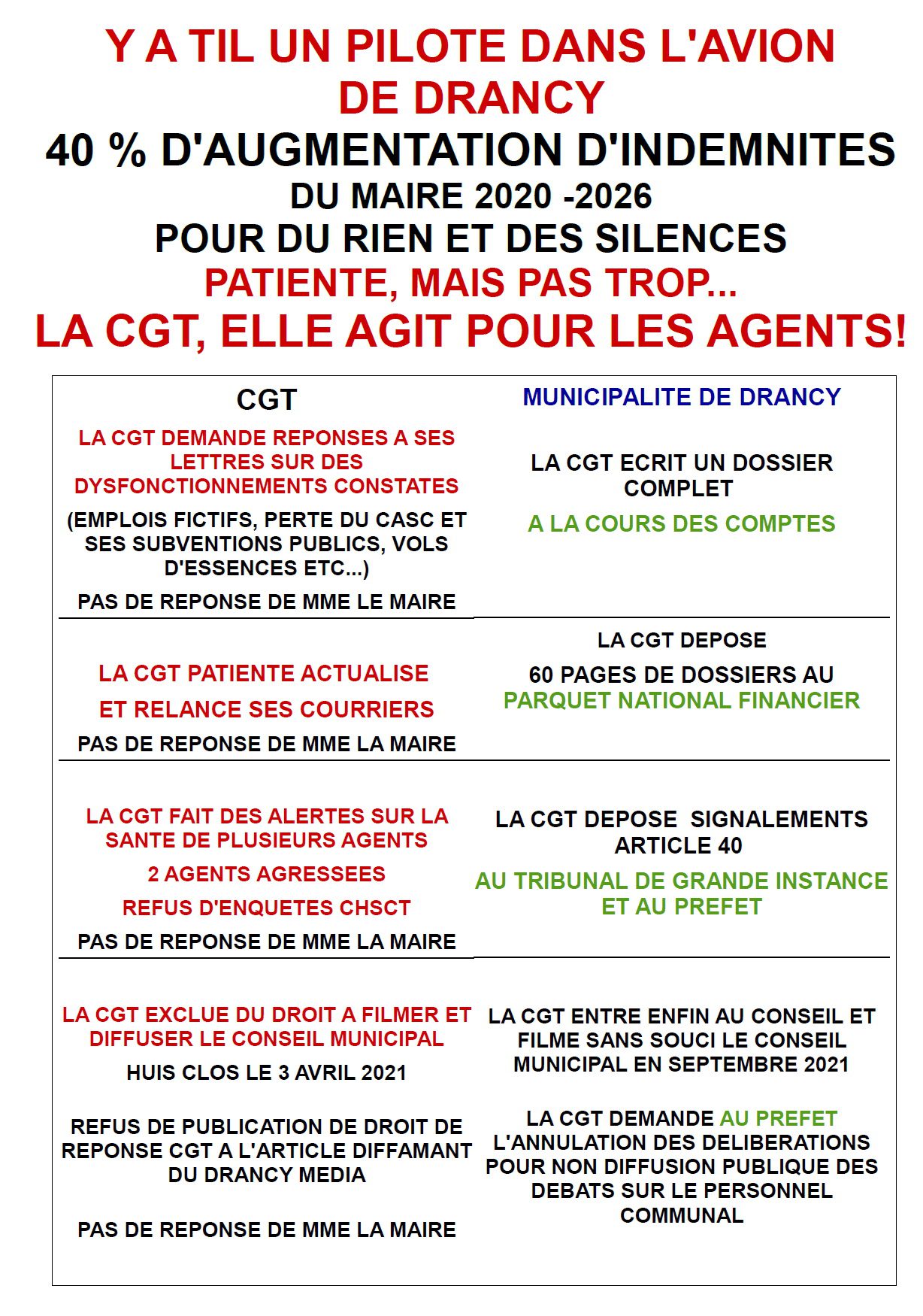 Y A TIL UN PILOTE DANS L'AVION DE DRANCY

40 % D'AUGMENTATION D'INDEMNITES

DU MAIRE 2020 -2026

POUR DU RIEN ET DES SILENCES

PATIENTE, MAIS PAS TROP...

LA CGT, ELLE AGIT POUR LES AGENTS!

| CGT | MUNICIPALITE DE DRANCY |
|---|---|
| LA CGT DEMANDE REPONSES A SES LETTRES SUR DES DYSFONCTIONNEMENTS CONSTATES (EMPLOIS FICTIFS, PERTE DU CASC ET SES SUBVENTIONS PUBLICS, VOLS D'ESSENCES ETC...) PAS DE REPONSE DE MME LE MAIRE | LA CGT ECRIT UN DOSSIER COMPLET A LA COURS DES COMPTES |
| LA CGT PATIENTE ACTUALISE ET RELANCE SES COURRIERS PAS DE REPONSE DE MME LA MAIRE | LA CGT DEPOSE 60 PAGES DE DOSSIERS AU PARQUET NATIONAL FINANCIER |
| LA CGT FAIT DES ALERTES SUR LA SANTE DE PLUSIEURS AGENTS 2 AGENTS AGRESSEES REFUS D'ENQUETES CHSCT PAS DE REPONSE DE MME LA MAIRE | LA CGT DEPOSE SIGNALEMENTS ARTICLE 40 AU TRIBUNAL DE GRANDE INSTANCE ET AU PREFET |
| LA CGT EXCLUE DU DROIT A FILMER ET DIFFUSER LE CONSEIL MUNICIPAL HUIS CLOS LE 3 AVRIL 2021 REFUS DE PUBLICATION DE DROIT DE REPONSE CGT A L'ARTICLE DIFFAMANT DU DRANCY MEDIA PAS DE REPONSE DE MME LA MAIRE | LA CGT ENTRE ENFIN AU CONSEIL ET FILME SANS SOUCI LE CONSEIL MUNICIPAL EN SEPTEMBRE 2021 LA CGT DEMANDE AU PREFET L'ANNULATION DES DELIBERATIONS POUR NON DIFFUSION PUBLIQUE DES DEBATS SUR LE PERSONNEL COMMUNAL |